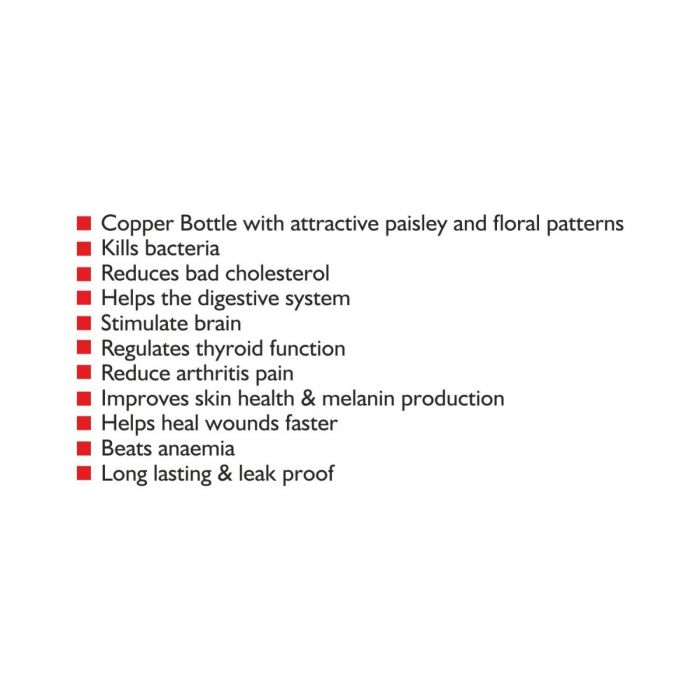 • Copper Bottle with attractive paisley and floral patterns
• Kills bacteria
• Reduces bad cholesterol
• Helps the digestive system
• Stimulate brain
• Regulates thyroid function
• Reduce arthritis pain
• Improves skin health & melanin production
• Helps heal wounds faster
• Beats anaemia
• Long lasting & leak proof